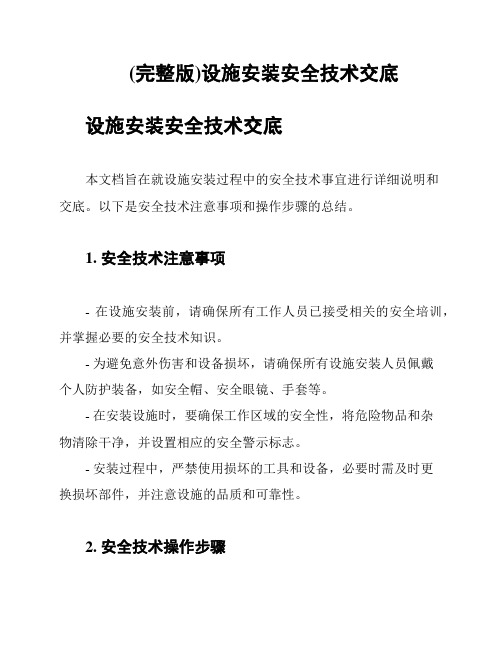 (完整版)设施安装安全技术交底

设施安装安全技术交底

本文档旨在就设施安装过程中的安全技术事宜进行详细说明和交底。以下是安全技术注意事项和操作步骤的总结。

1. 安全技术注意事项

- 在设施安装前，请确保所有工作人员已接受相关的安全培训，并掌握必要的安全技术知识。
- 为避免意外伤害和设备损坏，请确保所有设施安装人员佩戴个人防护装备，如安全帽、安全眼镜、手套等。
- 在安装设施时，要确保工作区域的安全性，将危险物品和杂物清除干净，并设置相应的安全警示标志。
- 安装过程中，严禁使用损坏的工具和设备，必要时需及时更换损坏部件，并注意设施的品质和可靠性。

2. 安全技术操作步骤